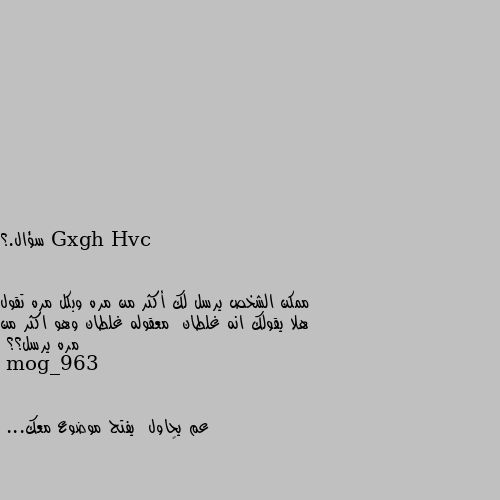 سؤال.؟ Gxgh Hvc

ممكن الشخص يرسل لك أكثر من مره وبكل مره تقول هلا يقولك انه غلطان معقوله غلطان وهو اكثر من مره يرسل؟؟
mog_963

عم يحاول يفتح موضوع معك...